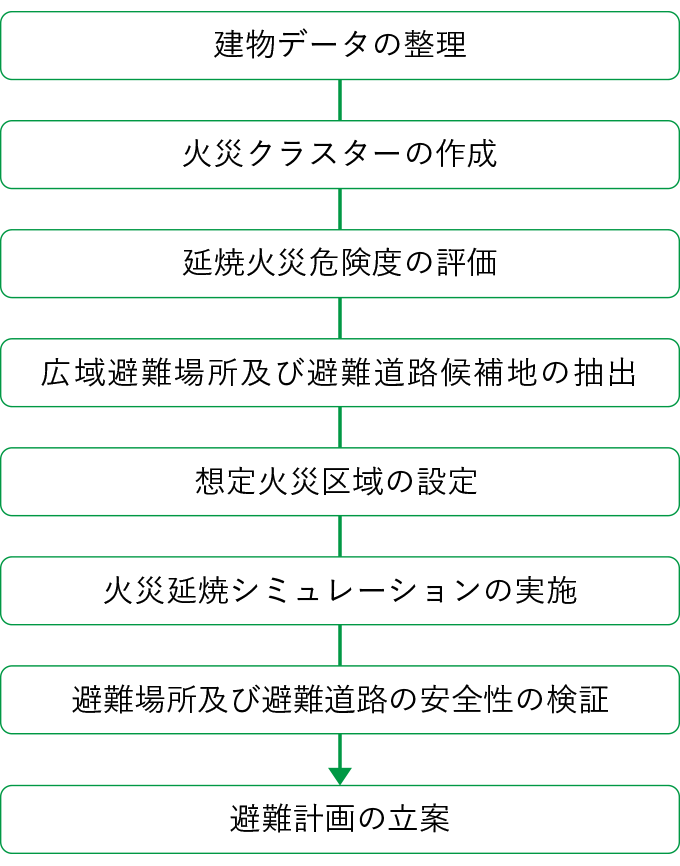 建物データの整理

火災クラスターの作成

延焼火災危険度の評価

広域避難場所及び避難道路候補地の抽出

想定火災区域の設定

火災延焼シミュレーションの実施

避難場所及び避難道路の安全性の検証

避難計画の立案